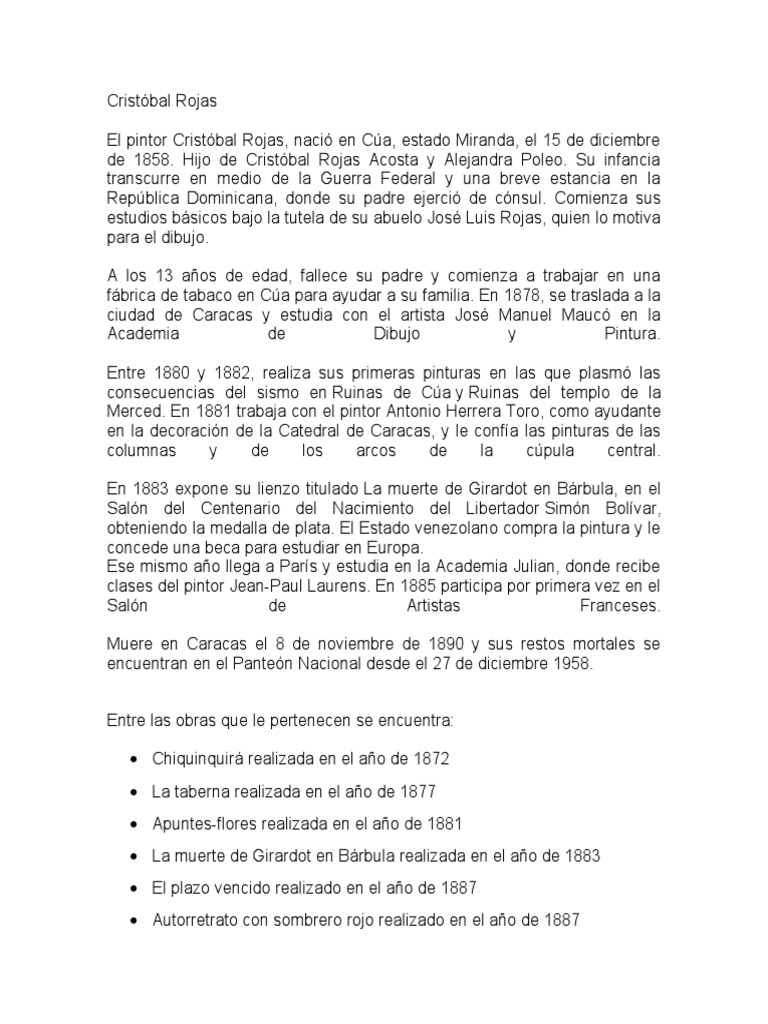 Cristóbal Rojas

El pintor Cristóbal Rojas, nació en Cúa, estado Miranda, el 15 de diciembre de 1858. Hijo de Cristóbal Rojas Acosta y Alejandra Poleo. Su infancia transcurre en medio de la Guerra Federal y una breve estancia en la República Dominicana, donde su padre ejerció de cónsul. Comienza sus estudios básicos bajo la tutela de su abuelo José Luis Rojas, quien lo motiva para el dibujo.

A los 13 años de edad, fallece su padre y comienza a trabajar en una fábrica de tabaco en Cúa para ayudar a su familia. En 1878, se traslada a la ciudad de Caracas y estudia con el artista José Manuel Maucó en la Academia de Dibujo y Pintura.

Entre 1880 y 1882, realiza sus primeras pinturas en las que plasmó las consecuencias del sismo en Ruinas de Cúa y Ruinas del templo de la Merced. En 1881 trabaja con el pintor Antonio Herrera Toro, como ayudante en la decoración de la Catedral de Caracas, y le confía las pinturas de las columnas y de los arcos de la cúpula central.

En 1883 expone su lienzo titulado La muerte de Girardot en Bárbula, en el Salón del Centenario del Nacimiento del Libertador Simón Bolívar, obteniendo la medalla de plata. El Estado venezolano compra la pintura y le concede una beca para estudiar en Europa.
Ese mismo año llega a París y estudia en la Academia Julian, donde recibe clases del pintor Jean-Paul Laurens. En 1885 participa por primera vez en el Salón de Artistas Franceses.

Muere en Caracas el 8 de noviembre de 1890 y sus restos mortales se encuentran en el Panteón Nacional desde el 27 de diciembre 1958.

Entre las obras que le pertenecen se encuentra:

• Chiquinquirá realizada en el año de 1872
• La taberna realizada en el año de 1877
• Apuntes-flores realizada en el año de 1881
• La muerte de Girardot en Bárbula realizada en el año de 1883
• El plazo vencido realizado en el año de 1887
• Autorretrato con sombrero rojo realizado en el año de 1887